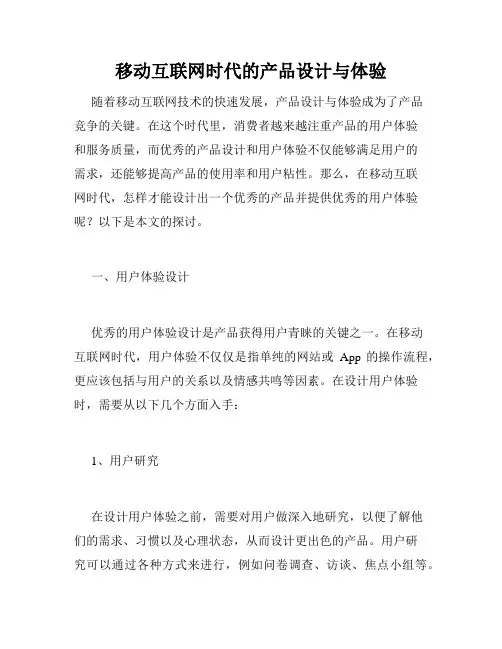 移动互联网时代的产品设计与体验

随着移动互联网技术的快速发展，产品设计与体验成为了产品竞争的关键。在这个时代里，消费者越来越注重产品的用户体验和服务质量，而优秀的产品设计和用户体验不仅能够满足用户的需求，还能够提高产品的使用率和用户粘性。那么，在移动互联网时代，怎样才能设计出一个优秀的产品并提供优秀的用户体验呢？以下是本文的探讨。

一、用户体验设计

优秀的用户体验设计是产品获得用户青睐的关键之一。在移动互联网时代，用户体验不仅仅是指单纯的网站或 App 的操作流程，更应该包括与用户的关系以及情感共鸣等因素。在设计用户体验时，需要从以下几个方面入手：

1、用户研究

在设计用户体验之前，需要对用户做深入地研究，以便了解他们的需求、习惯以及心理状态，从而设计更出色的产品。用户研究可以通过各种方式来进行，例如问卷调查、访谈、焦点小组等。